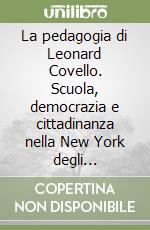 unilibro

La pedagogia di Leonard Covello. Scuola, democrazia e cittadinanza nella New York degli...

COPERTINA NON DISPONIBILE